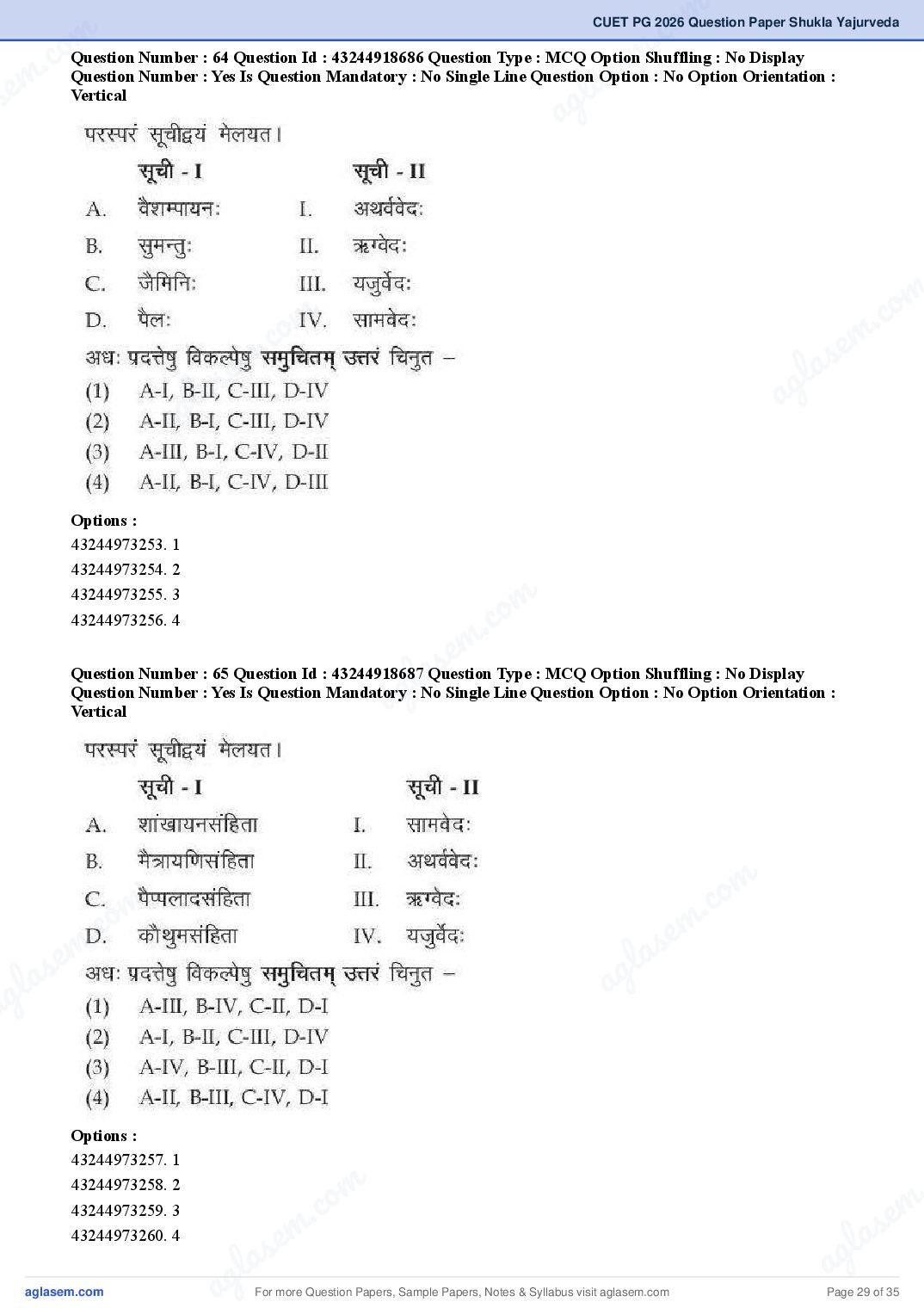 CUET PG 2026 Question Paper Shukla Yajurveda

Question Number : 64 Question Id : 43244918686 Question Type : MCQ Option Shuffling : No Display Question Number : Yes Is Question Mandatory : No Single Line Question Option : No Option Orientation : Vertical

परस्परं सूचीद्वयं मेलयत।

| | सूची - I | | सूची - II |
|---|---|---|---|
| A. | वैशम्पायनः | I. | अथर्ववेदः |
| B. | सुमन्तुः | II. | ऋग्वेदः |
| C. | जैमिनिः | III. | यजुर्वेदः |
| D. | पैलः | IV. | सामवेदः |

अधः प्रदत्तेषु विकल्पेषु समुचितम् उत्तरं चिनुत –

(1) A-I, B-II, C-III, D-IV
(2) A-II, B-I, C-III, D-IV
(3) A-III, B-I, C-IV, D-II
(4) A-II, B-I, C-IV, D-III

Options :
43244973253. 1
43244973254. 2
43244973255. 3
43244973256. 4

Question Number : 65 Question Id : 43244918687 Question Type : MCQ Option Shuffling : No Display Question Number : Yes Is Question Mandatory : No Single Line Question Option : No Option Orientation : Vertical

परस्परं सूचीद्वयं मेलयत।

| | सूची - I | | सूची - II |
|---|---|---|---|
| A. | शांखायनसंहिता | I. | सामवेदः |
| B. | मैत्रायणिसंहिता | II. | अथर्ववेदः |
| C. | पैप्पलादसंहिता | III. | ऋग्वेदः |
| D. | कौथुमसंहिता | IV. | यजुर्वेदः |

अधः प्रदत्तेषु विकल्पेषु समुचितम् उत्तरं चिनुत –

(1) A-III, B-IV, C-II, D-I
(2) A-I, B-II, C-III, D-IV
(3) A-IV, B-III, C-II, D-I
(4) A-II, B-III, C-IV, D-I

Options :
43244973257. 1
43244973258. 2
43244973259. 3
43244973260. 4

aglasem.com
For more Question Papers, Sample Papers, Notes & Syllabus visit aglasem.com
Page 29 of 35